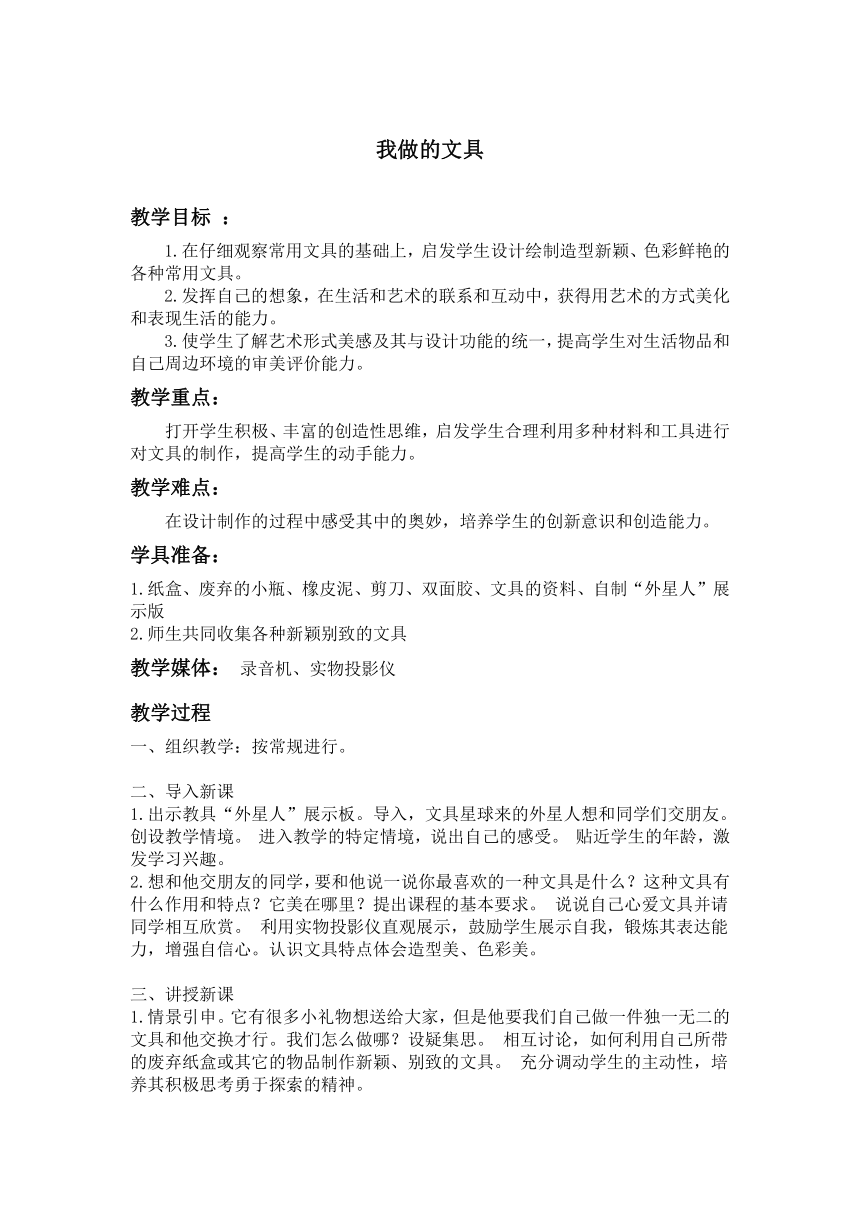 我做的文具

教学目标 ：

1.在仔细观察常用文具的基础上，启发学生设计绘制造型新颖、色彩鲜艳的各种常用文具。

2.发挥自己的想象，在生活和艺术的联系和互动中，获得用艺术的方式美化和表现生活的能力。

3.使学生了解艺术形式美感及其与设计功能的统一，提高学生对生活物品和自己周边环境的审美评价能力。

教学重点：

打开学生积极、丰富的创造性思维，启发学生合理利用多种材料和工具进行对文具的制作，提高学生的动手能力。

教学难点：

在设计制作的过程中感受其中的奥妙，培养学生的创新意识和创造能力。

学具准备：

1.纸盒、废弃的小瓶、橡皮泥、剪刀、双面胶、文具的资料、自制“外星人”展示版
2.师生共同收集各种新颖别致的文具

教学媒体： 录音机、实物投影仪

教学过程

一、组织教学：按常规进行。

二、导入新课
1.出示教具“外星人”展示板。导入，文具星球来的外星人想和同学们交朋友。创设教学情境。 进入教学的特定情境，说出自己的感受。 贴近学生的年龄，激发学习兴趣。
2.想和他交朋友的同学，要和他说一说你最喜欢的一种文具是什么？这种文具有什么作用和特点？它美在哪里？提出课程的基本要求。 说说自己心爱文具并请同学相互欣赏。 利用实物投影仪直观展示，鼓励学生展示自我，锻炼其表达能力，增强自信心。认识文具特点体会造型美、色彩美。

三、讲授新课
1.情景引申。它有很多小礼物想送给大家，但是他要我们自己做一件独一无二的文具和他交换才行。我们怎么做哪？设疑集思。 相互讨论，如何利用自己所带的废弃纸盒或其它的物品制作新颖、别致的文具。 充分调动学生的主动性，培养其积极思考勇于探索的精神。